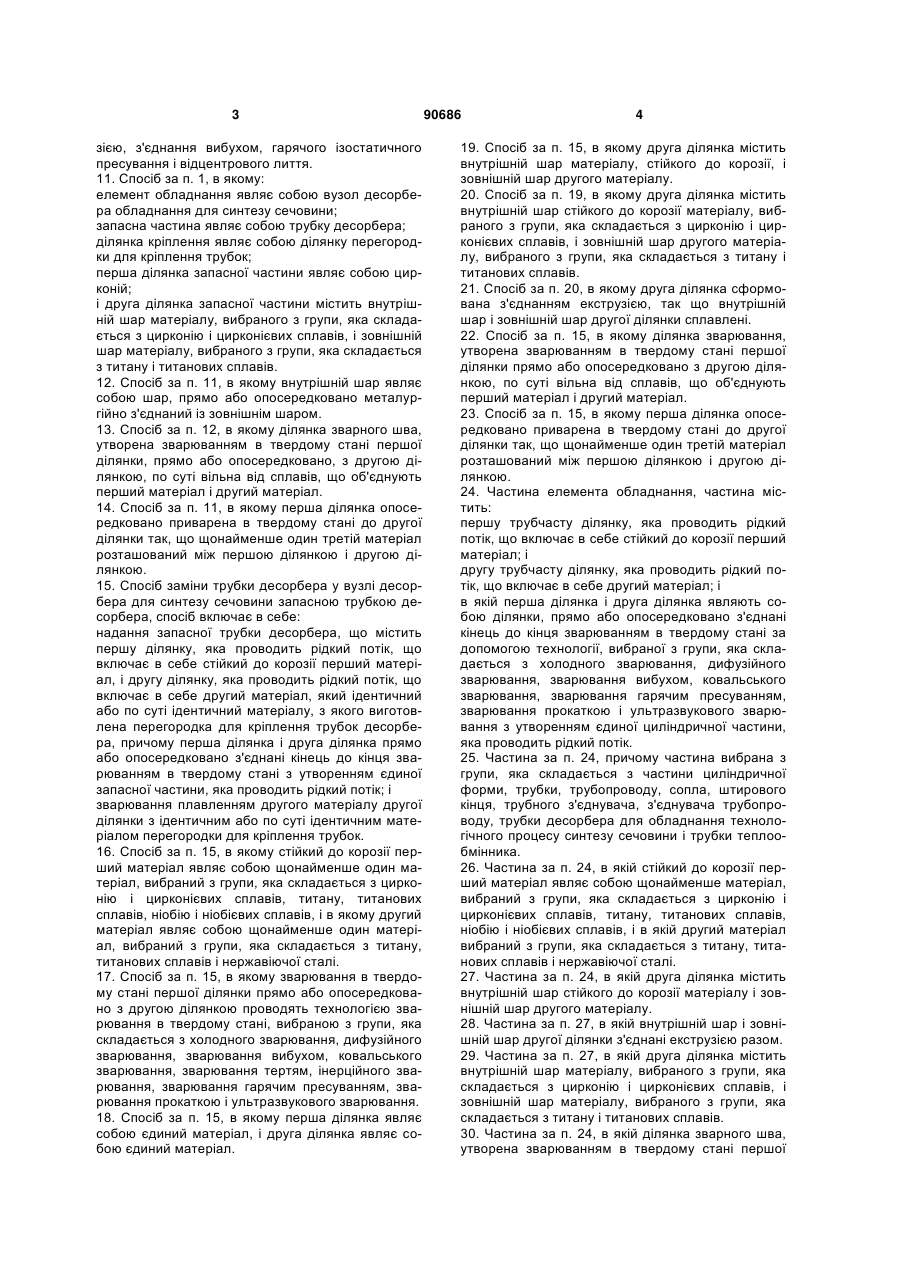 3 90686 4

зією, з'єднання вибухом, гарячого ізостатичного пресування і відцентрового лиття.
11. Спосіб за п. 1, в якому:
елемент обладнання являє собою вузол десорбера обладнання для синтезу сечовини;
запасна частина являє собою трубку десорбера;
ділянка кріплення являє собою ділянку перегородки для кріплення трубок;
перша ділянка запасної частини являє собою цирконій;
і друга ділянка запасної частини містить внутрішній шар матеріалу, вибраного з групи, яка складається з цирконію і цирконієвих сплавів, і зовнішній шар матеріалу, вибраного з групи, яка складається з титану і титанових сплавів.
12. Спосіб за п. 11, в якому внутрішній шар являє собою шар, прямо або опосередковано металургійно з'єднаний із зовнішнім шаром.
13. Спосіб за п. 12, в якому ділянка зварного шва, утворена зварюванням в твердому стані першої ділянки, прямо або опосередковано, з другою ділянкою, по суті вільна від сплавів, що об'єднують перший матеріал і другий матеріал.
14. Спосіб за п. 11, в якому перша ділянка опосередковано приварена в твердому стані до другої ділянки так, що щонайменше один третій матеріал розташований між першою ділянкою і другою ділянкою.
15. Спосіб заміни трубки десорбера у вузлі десорбера для синтезу сечовини запасною трубкою десорбера, спосіб включає в себе:
надання запасної трубки десорбера, що містить першу ділянку, яка проводить рідкий потік, що включає в себе стійкий до корозії перший матеріал, і другу ділянку, яка проводить рідкий потік, що включає в себе другий матеріал, який ідентичний або по суті ідентичний матеріалу, з якого виготовлена перегородка для кріплення трубок десорбера, причому перша ділянка і друга ділянка прямо або опосередковано з'єднані кінець до кінця зварюванням в твердому стані з утворенням єдиної запасної частини, яка проводить рідкий потік; і
зварювання плавленням другого матеріалу другої ділянки з ідентичним або по суті ідентичним матеріалом перегородки для кріплення трубок.
16. Спосіб за п. 15, в якому стійкий до корозії перший матеріал являє собою щонайменше один матеріал, вибраний з групи, яка складається з цирконію і цирконієвих сплавів, титану, титанових сплавів, ніобію і ніобієвих сплавів, і в якому другий матеріал являє собою щонайменше один матеріал, вибраний з групи, яка складається з титану, титанових сплавів і нержавіючої сталі.
17. Спосіб за п. 15, в якому зварювання в твердому стані першої ділянки прямо або опосередковано з другою ділянкою проводять технологією зварювання в твердому стані, вибраною з групи, яка складається з холодного зварювання, дифузійного зварювання, зварювання вибухом, ковальського зварювання, зварювання тертям, інерційного зварювання, зварювання гарячим пресуванням, зварювання прокаткою і ультразвукового зварювання.
18. Спосіб за п. 15, в якому перша ділянка являє собою єдиний матеріал, і друга ділянка являє собою єдиний матеріал.
19. Спосіб за п. 15, в якому друга ділянка містить внутрішній шар матеріалу, стійкого до корозії, і зовнішній шар другого матеріалу.
20. Спосіб за п. 19, в якому друга ділянка містить внутрішній шар стійкого до корозії матеріалу, вибраного з групи, яка складається з цирконію і цирконієвих сплавів, і зовнішній шар другого матеріалу, вибраного з групи, яка складається з титану і титанових сплавів.
21. Спосіб за п. 20, в якому друга ділянка сформована з'єднанням екструзією, так що внутрішній шар і зовнішній шар другої ділянки сплавлені.
22. Спосіб за п. 15, в якому ділянка зварювання, утворена зварюванням в твердому стані першої ділянки прямо або опосередковано з другою ділянкою, по суті вільна від сплавів, що об'єднують перший матеріал і другий матеріал.
23. Спосіб за п. 15, в якому перша ділянка опосередковано приварена в твердому стані до другої ділянки так, що щонайменше один третій матеріал розташований між першою ділянкою і другою ділянкою.
24. Частина елемента обладнання, частина містить:
першу трубчасту ділянку, яка проводить рідкий потік, що включає в себе стійкий до корозії перший матеріал; і
другу трубчасту ділянку, яка проводить рідкий потік, що включає в себе другий матеріал; і
в якій перша ділянка і друга ділянка являють собою ділянки, прямо або опосередковано з'єднані кінець до кінця зварюванням в твердому стані за допомогою технології, вибраної з групи, яка складається з холодного зварювання, дифузійного зварювання, зварювання вибухом, ковальського зварювання, зварювання гарячим пресуванням, зварювання прокаткою і ультразвукового зварювання з утворенням єдиної циліндричної частини, яка проводить рідкий потік.
25. Частина за п. 24, причому частина вибрана з групи, яка складається з частини циліндричної форми, трубки, трубопроводу, сопла, штирового кінця, трубного з'єднувача, з'єднувача трубопроводу, трубки десорбера для обладнання технологічного процесу синтезу сечовини і трубки теплообмінника.
26. Частина за п. 24, в якій стійкий до корозії перший матеріал являє собою щонайменше матеріал, вибраний з групи, яка складається з цирконію і цирконієвих сплавів, титану, титанових сплавів, ніобію і ніобієвих сплавів, і в якій другий матеріал вибраний з групи, яка складається з титану, титанових сплавів і нержавіючої сталі.
27. Частина за п. 24, в якій друга ділянка містить внутрішній шар стійкого до корозії матеріалу і зовнішній шар другого матеріалу.
28. Частина за п. 27, в якій внутрішній шар і зовнішній шар другої ділянки з'єднані екструзією разом.
29. Частина за п. 27, в якій друга ділянка містить внутрішній шар матеріалу, вибраного з групи, яка складається з цирконію і цирконієвих сплавів, і зовнішній шар матеріалу, вибраного з групи, яка складається з титану і титанових сплавів.
30. Частина за п. 24, в якій ділянка зварного шва, утворена зварюванням в твердому стані першої